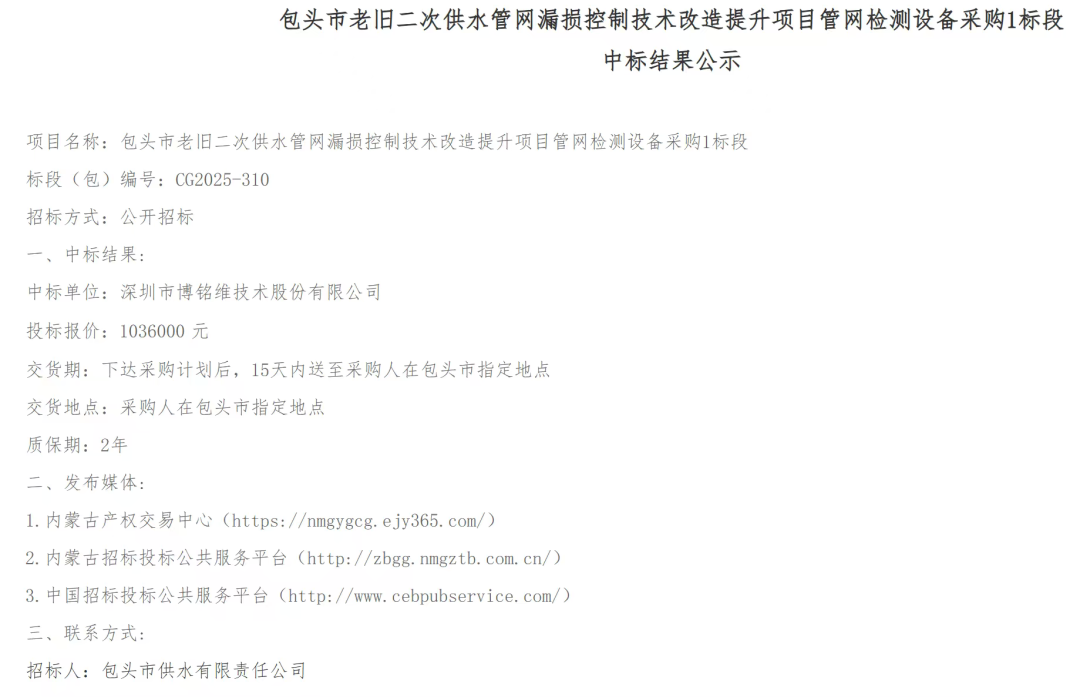 包头市老旧二次供水管网漏损控制技术改造提升项目管网检测设备采购1标段
中标结果公示

项目名称：包头市老旧二次供水管网漏损控制技术改造提升项目管网检测设备采购1标段

标段（包）编号：CG2025-310

招标方式：公开招标

一、中标结果：

中标单位：深圳市博铭维技术股份有限公司

投标报价：1036000 元

交货期：下达采购计划后，15天内送至采购人在包头市指定地点

交货地点：采购人在包头市指定地点

质保期：2年

二、发布媒体：

1.内蒙古产权交易中心（https://nmgygcg.ejy365.com/）

2.内蒙古招标投标公共服务平台（http://zbgg.nmgztb.com.cn/）

3.中国招标投标公共服务平台（http://www.cebpubservice.com/）

三、联系方式：

招标人：包头市供水有限责任公司